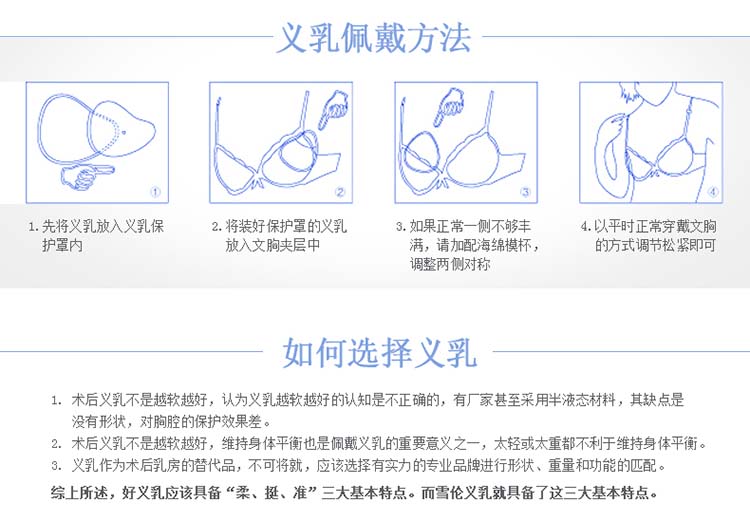 义乳佩戴方法

①

②

③

④

1. 先将义乳放入义乳保护罩内

2. 将装好保护罩的义乳放入文胸夹层中

3. 如果正常一侧不够丰满，请加配海绵模杯，调整两侧对称

4. 以平时正常穿戴文胸的方式调节松紧即可

如何选择义乳

1. 术后义乳不是越软越好，认为义乳越软越好的认知是不正确的，有厂家甚至采用半液态材料，其缺点是没有形状，对胸腔的保护效果差。

2. 术后义乳不是越软越好，维持身体平衡也是佩戴义乳的重要意义之一，太轻或太重都不利于维持身体平衡。

3. 义乳作为术后乳房的替代品，不可将就，应该选择有实力的专业品牌进行形状、重量和功能的匹配。

综上所述，好义乳应该具备“柔、挺、准”三大基本特点。而雪伦义乳就具备了这三大基本特点。